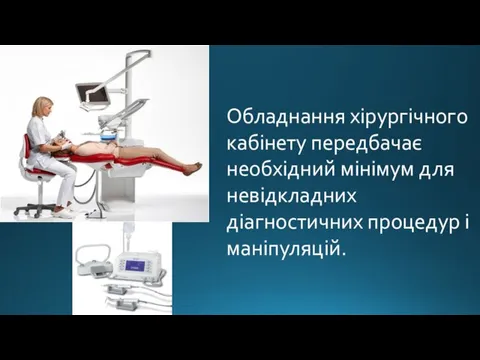 Обладнання хірургічного кабінету передбачає необхідний мінімум для невідкладних діагностичних процедур і маніпуляцій.